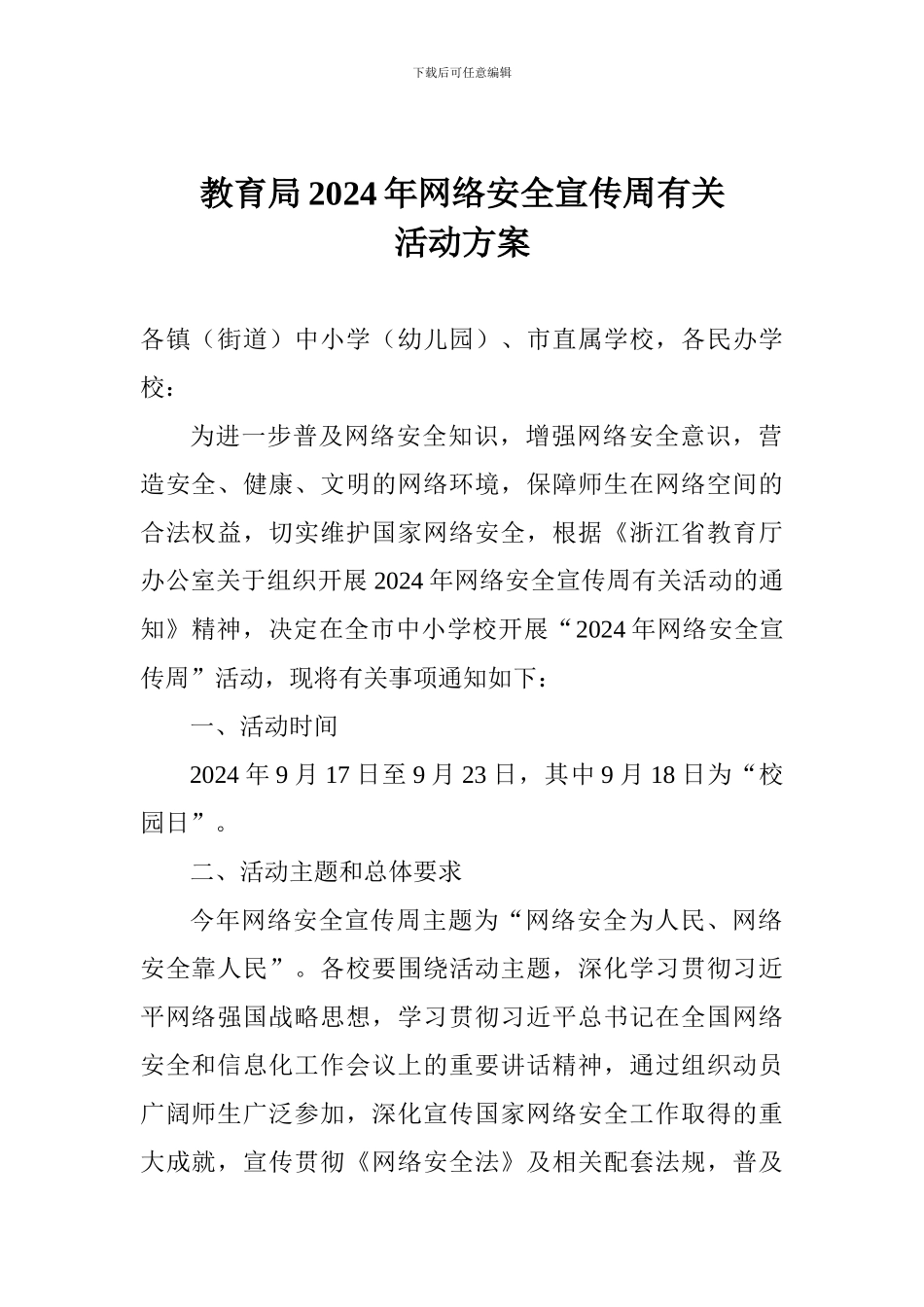 下载后可任意编辑

教育局2024年网络安全宣传周有关活动方案

各镇（街道）中小学（幼儿园）、市直属学校，各民办学校：

为进一步普及网络安全知识，增强网络安全意识，营造安全、健康、文明的网络环境，保障师生在网络空间的合法权益，切实维护国家网络安全，根据《浙江省教育厅办公室关于组织开展2024年网络安全宣传周有关活动的通知》精神，决定在全市中小学校开展“2024年网络安全宣传周”活动，现将有关事项通知如下：

一、活动时间

2024年9月17日至9月23日，其中9月18日为“校园日”。

二、活动主题和总体要求

今年网络安全宣传周主题为“网络安全为人民、网络安全靠人民”。各校要围绕活动主题，深化学习贯彻习近平网络强国战略思想，学习贯彻习近平总书记在全国网络安全和信息化工作会议上的重要讲话精神，通过组织动员广阔师生广泛参加，深化宣传国家网络安全工作取得的重大成就，宣传贯彻《网络安全法》及相关配套法规，普及